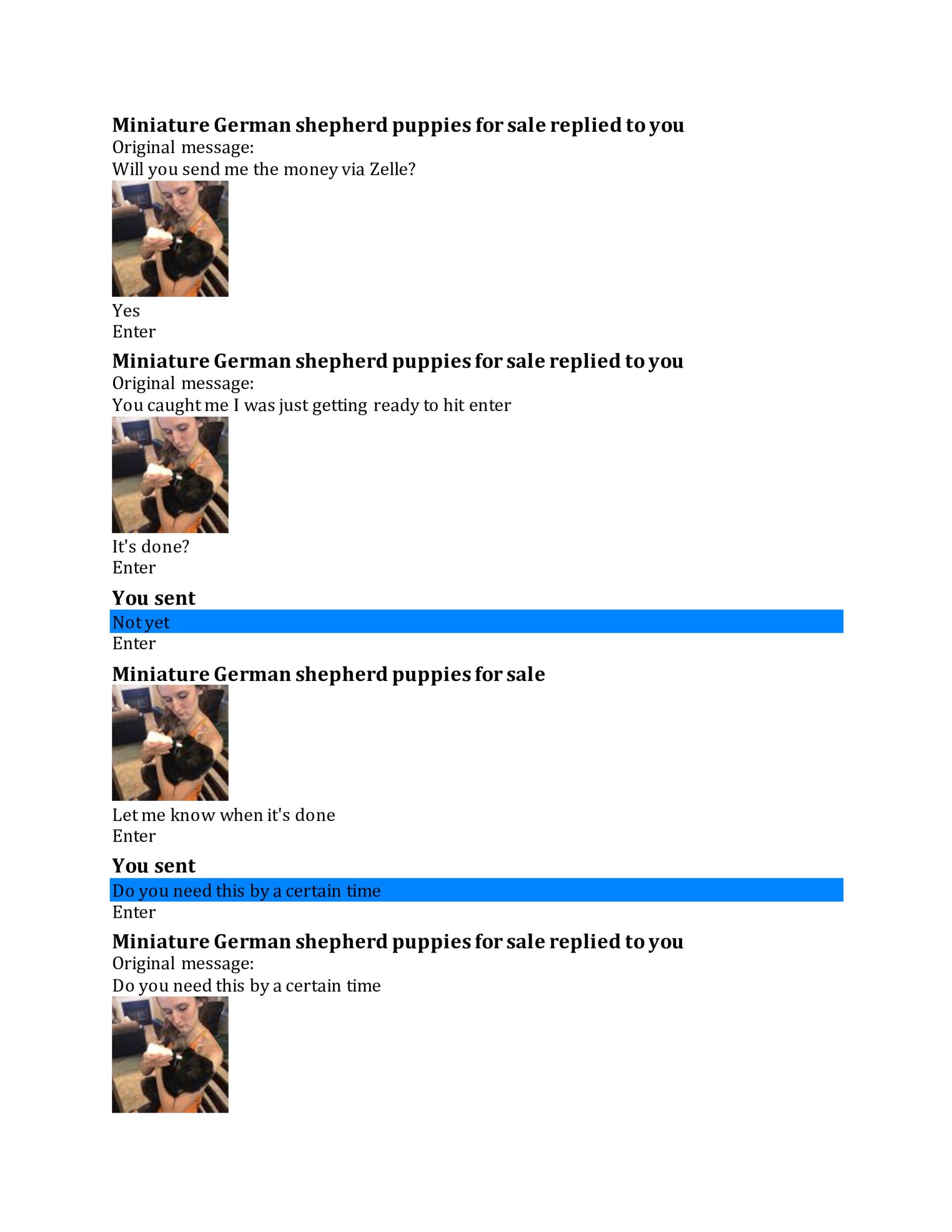 Miniature German shepherd puppies for sale replied to you
Original message:
Will you send me the money via Zelle?

Yes
Enter

Miniature German shepherd puppies for sale replied to you
Original message:
You caught me I was just getting ready to hit enter

It's done?
Enter

You sent
Not yet
Enter

Miniature German shepherd puppies for sale

Let me know when it's done
Enter

You sent
Do you need this by a certain time
Enter

Miniature German shepherd puppies for sale replied to you
Original message:
Do you need this by a certain time